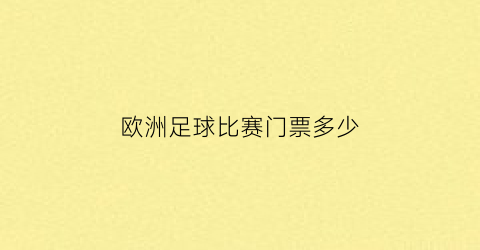 欧洲足球比赛门票多少